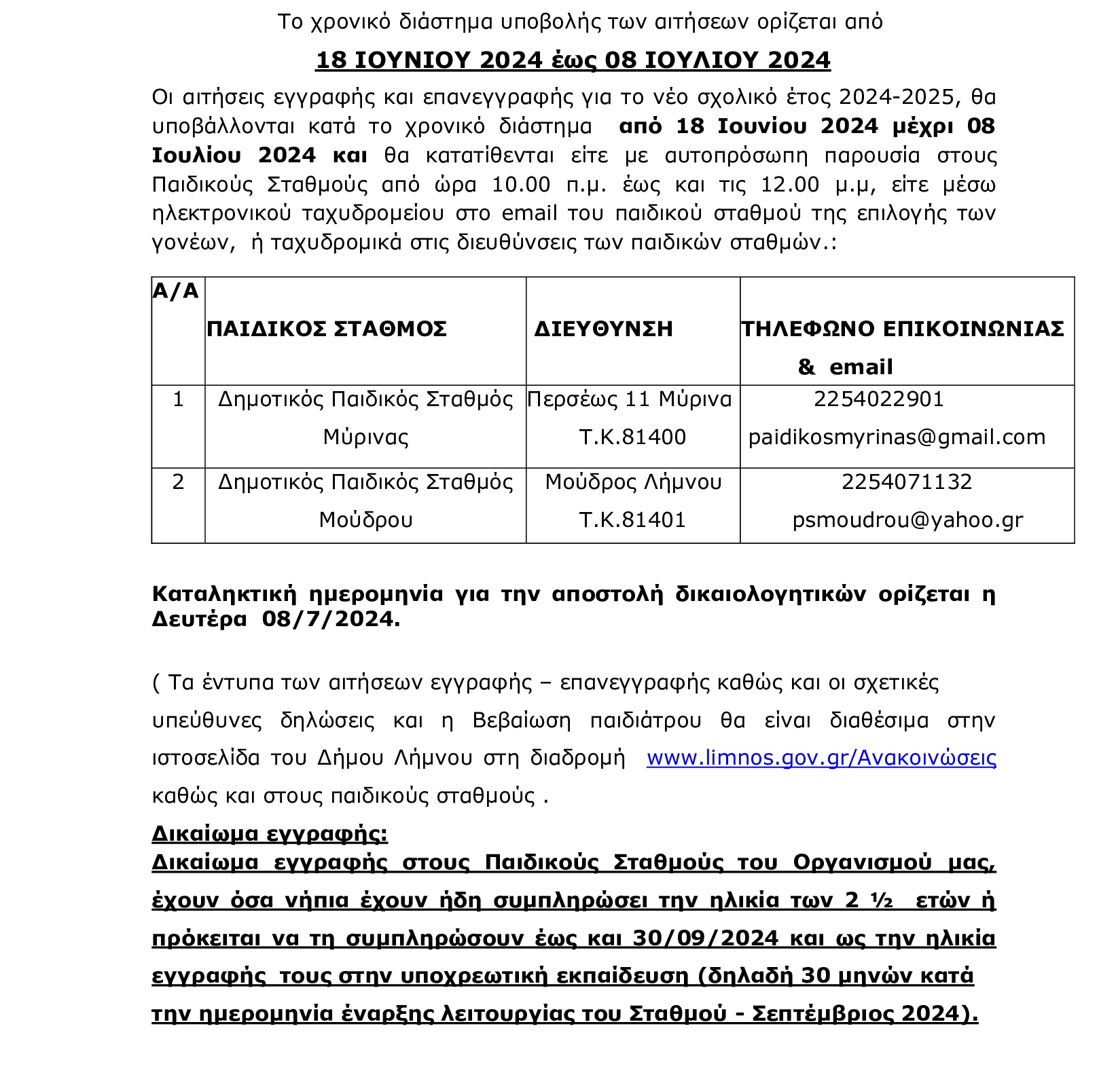 Το χρονικό διάστημα υποβολής των αιτήσεων ορίζεται από

18 ΙΟΥΝΙΟΥ 2024 έως 08 ΙΟΥΛΙΟΥ 2024

Οι αιτήσεις εγγραφής και επανεγγραφής για το νέο σχολικό έτος 2024-2025, θα υποβάλλονται κατά το χρονικό διάστημα από 18 Ιουνίου 2024 μέχρι 08 Ιουλίου 2024 και θα κατατίθενται είτε με αυτοπρόσωπη παρουσία στους Παιδικούς Σταθμούς από ώρα 10.00 π.μ. έως και τις 12.00 μ.μ, είτε μέσω ηλεκτρονικού ταχυδρομείου στο email του παιδικού σταθμού της επιλογής των γονέων, ή ταχυδρομικά στις διευθύνσεις των παιδικών σταθμών.:

| Α/Α | ΠΑΙΔΙΚΟΣ ΣΤΑΘΜΟΣ | ΔΙΕΥΘΥΝΣΗ | ΤΗΛΕΦΩΝΟ ΕΠΙΚΟΙΝΩΝΙΑΣ & email |
|---|---|---|---|
| 1 | Δημοτικός Παιδικός Σταθμός Μύρινας | Περσέως 11 Μύρινα Τ.Κ.81400 | 2254022901 paidikosmyrinas@gmail.com |
| 2 | Δημοτικός Παιδικός Σταθμός Μούδρου | Μούδρος Λήμνου Τ.Κ.81401 | 2254071132 psmoudrou@yahoo.gr |

Καταληκτική ημερομηνία για την αποστολή δικαιολογητικών ορίζεται η Δευτέρα 08/7/2024.

( Τα έντυπα των αιτήσεων εγγραφής – επανεγγραφής καθώς και οι σχετικές υπεύθυνες δηλώσεις και η Βεβαίωση παιδιάτρου θα είναι διαθέσιμα στην ιστοσελίδα του Δήμου Λήμνου στη διαδρομή www.limnos.gov.gr/Ανακοινώσεις καθώς και στους παιδικούς σταθμούς .

Δικαίωμα εγγραφής:
Δικαίωμα εγγραφής στους Παιδικούς Σταθμούς του Οργανισμού μας, έχουν όσα νήπια έχουν ήδη συμπληρώσει την ηλικία των 2 ½ ετών ή πρόκειται να τη συμπληρώσουν έως και 30/09/2024 και ως την ηλικία εγγραφής τους στην υποχρεωτική εκπαίδευση (δηλαδή 30 μηνών κατά την ημερομηνία έναρξης λειτουργίας του Σταθμού - Σεπτέμβριος 2024).